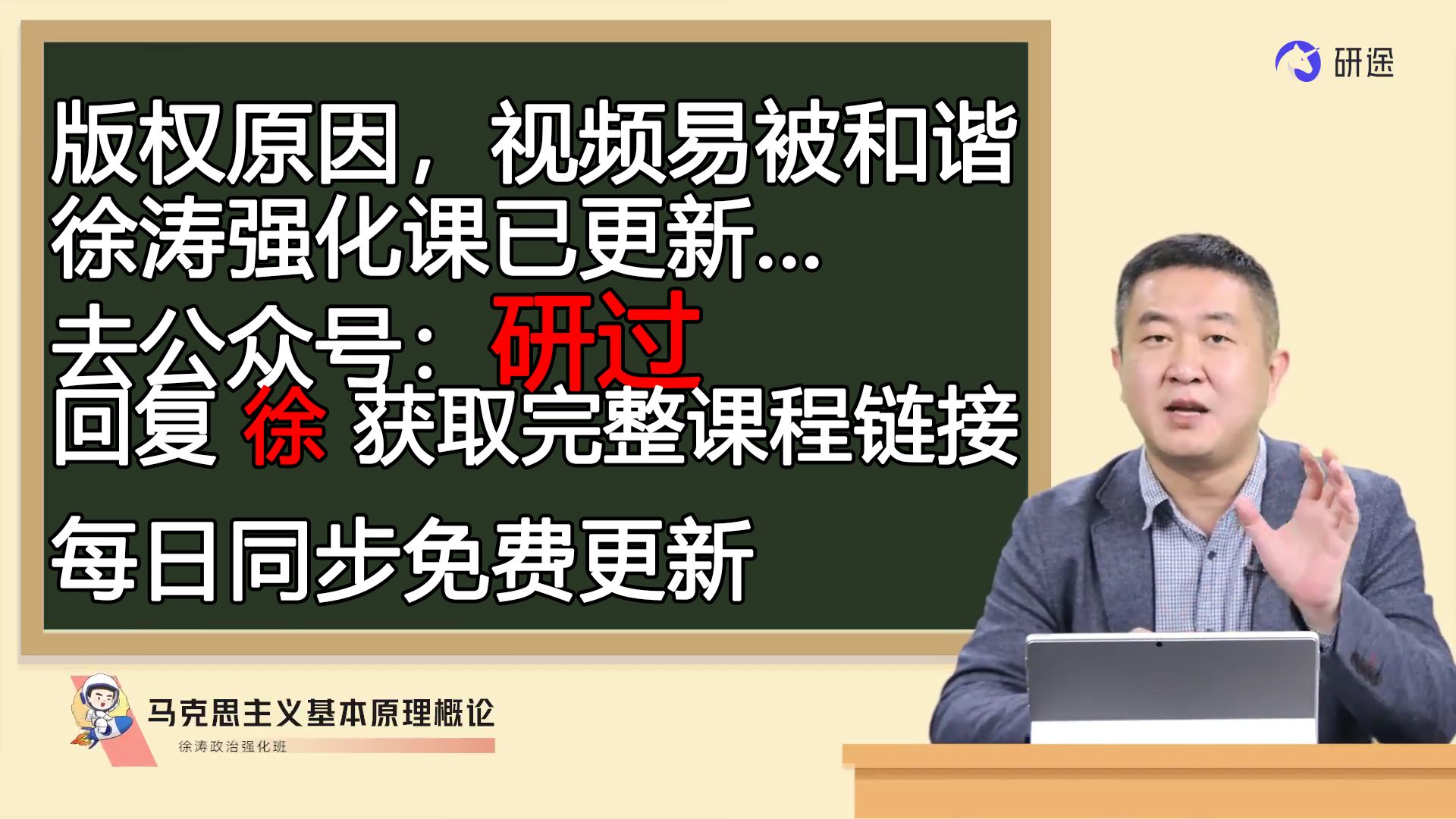 研途

版权原因，视频易被和谐
徐涛强化课已更新...
去公众号：研过
回复 徐 获取完整课程链接

每日同步免费更新

马克思主义基本原理概论
徐涛政治强化班